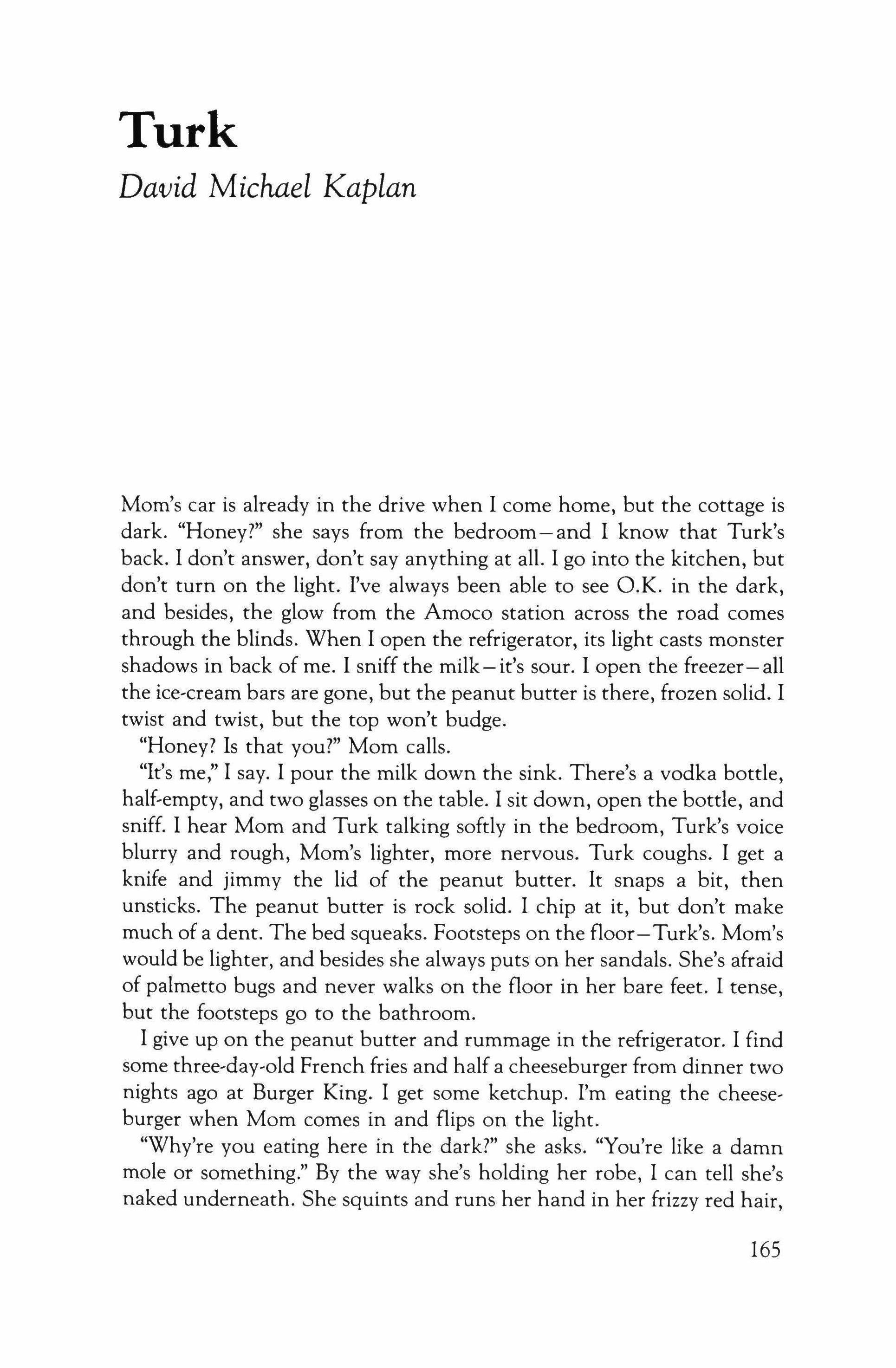 Turk

David Michael Kaplan

Mom's car is already in the drive when I come home, but the cottage is dark. "Honey?" she says from the bedroom—and I know that Turk's back. I don't answer, don't say anything at all. I go into the kitchen, but don't turn on the light. I've always been able to see O.K. in the dark, and besides, the glow from the Amoco station across the road comes through the blinds. When I open the refrigerator, its light casts monster shadows in back of me. I sniff the milk—it's sour. I open the freezer—all the ice-cream bars are gone, but the peanut butter is there, frozen solid. I twist and twist, but the top won't budge.

"Honey? Is that you?" Mom calls.

"It's me," I say. I pour the milk down the sink. There's a vodka bottle, half-empty, and two glasses on the table. I sit down, open the bottle, and sniff. I hear Mom and Turk talking softly in the bedroom, Turk's voice blurry and rough, Mom's lighter, more nervous. Turk coughs. I get a knife and jimmy the lid of the peanut butter. It snaps a bit, then unsticks. The peanut butter is rock solid. I chip at it, but don't make much of a dent. The bed squeaks. Footsteps on the floor—Turk's. Mom's would be lighter, and besides she always puts on her sandals. She's afraid of palmetto bugs and never walks on the floor in her bare feet. I tense, but the footsteps go to the bathroom.

I give up on the peanut butter and rummage in the refrigerator. I find some three-day-old French fries and half a cheeseburger from dinner two nights ago at Burger King. I get some ketchup. I'm eating the cheeseburger when Mom comes in and flips on the light.

"Why're you eating here in the dark?" she asks. "You're like a damn mole or something." By the way she's holding her robe, I can tell she's naked underneath. She squints and runs her hand in her frizzy red hair,

165